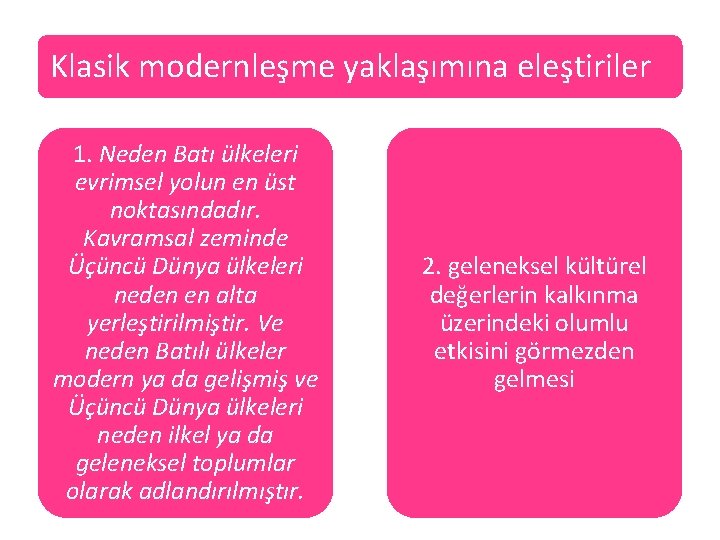 Klasik modernleşme yaklaşımına eleştiriler

1. Neden Batı ülkeleri evrimsel yolun en üst noktasındadır. Kavramsal zeminde Üçüncü Dünya ülkeleri neden en alta yerleştirilmiştir. Ve neden Batılı ülkeler modern ya da gelişmiş ve Üçüncü Dünya ülkeleri neden ilkel ya da geleneksel toplumlar olarak adlandırılmıştır.

2. geleneksel kültürel değerlerin kalkınma üzerindeki olumlu etkisini görmezden gelmesi